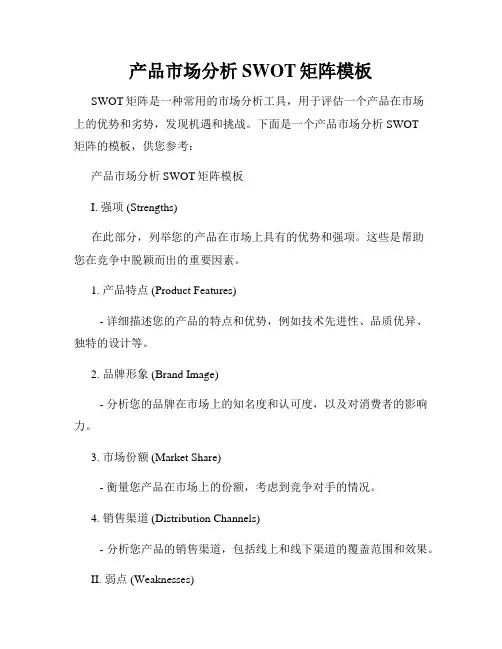 产品市场分析 SWOT 矩阵模板

SWOT 矩阵是一种常用的市场分析工具，用于评估一个产品在市场上的优势和劣势，发现机遇和挑战。下面是一个产品市场分析 SWOT 矩阵的模板，供您参考：

产品市场分析 SWOT 矩阵模板

I. 强项 (Strengths)

在此部分，列举您的产品在市场上具有的优势和强项。这些是帮助您在竞争中脱颖而出的重要因素。

1. 产品特点 (Product Features)

- 详细描述您的产品的特点和优势，例如技术先进性、品质优异、独特的设计等。

2. 品牌形象 (Brand Image)

- 分析您的品牌在市场上的知名度和认可度，以及对消费者的影响力。

3. 市场份额 (Market Share)

- 衡量您产品在市场上的份额，考虑到竞争对手的情况。

4. 销售渠道 (Distribution Channels)

- 分析您产品的销售渠道，包括线上和线下渠道的覆盖范围和效果。

II. 弱点 (Weaknesses)